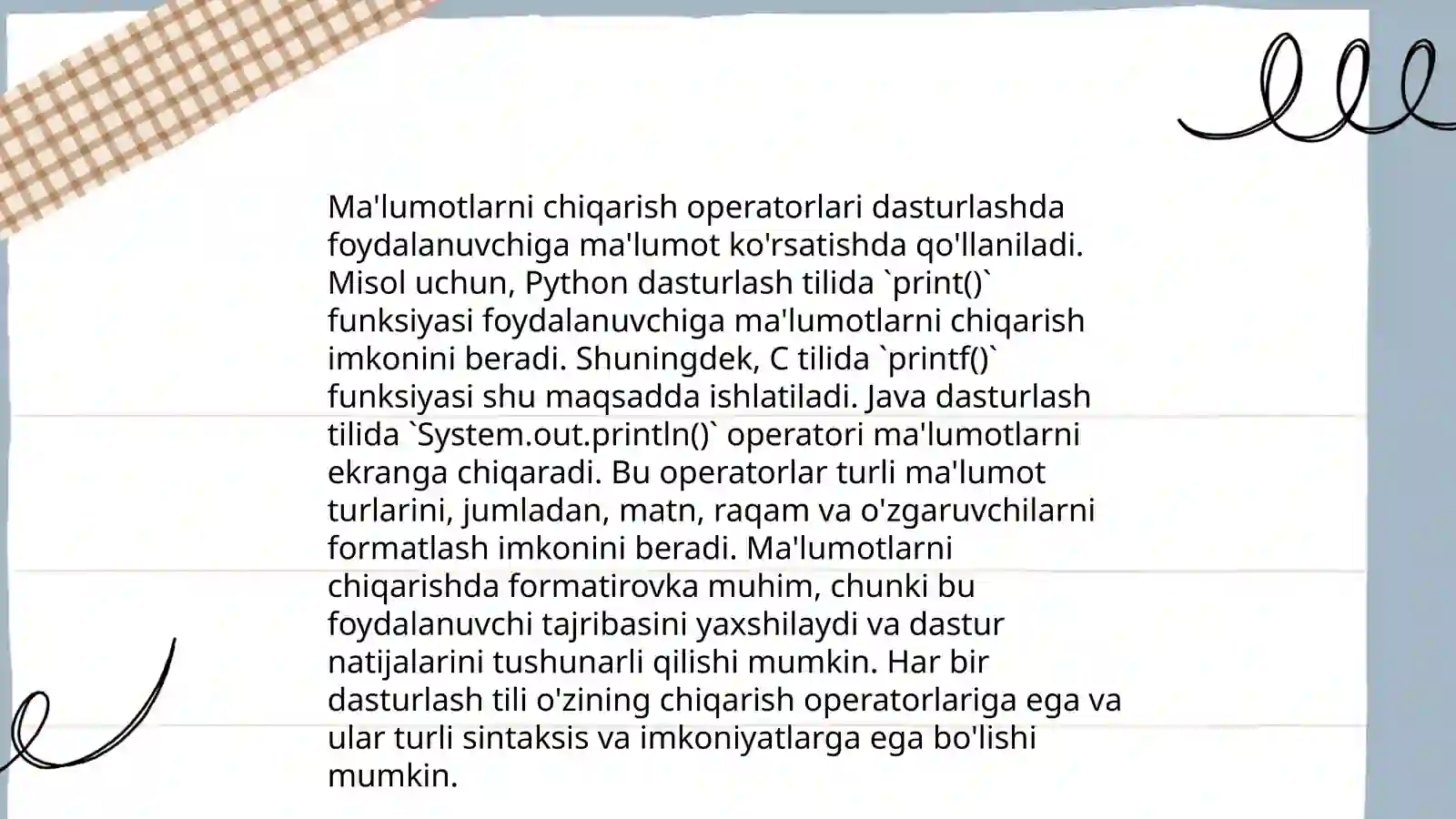 Ma'lumotlarni chiqarish operatorlari dasturlashda foydalanuvchiga ma'lumot ko'rsatishda qo'llaniladi. Misol uchun, Python dasturlash tilida `print()` funksiyasi foydalanuvchiga ma'lumotlarni chiqarish imkonini beradi. Shuningdek, C tilida `printf()` funksiyasi shu maqsadda ishlatiladi. Java dasturlash tilida `System.out.println()` operatori ma'lumotlarni ekranga chiqaradi. Bu operatorlar turli ma'lumot turlarini, jumladan, matn, raqam va o'zgaruvchilarni formatlash imkonini beradi. Ma'lumotlarni chiqarishda formatirovka muhim, chunki bu foydalanuvchi tajribasini yaxshilaydi va dastur natijalarini tushunarli qilishi mumkin. Har bir dasturlash tili o'zining chiqarish operatorlariga ega va ular turli sintaksis va imkoniyatlarga ega bo'lishi mumkin.